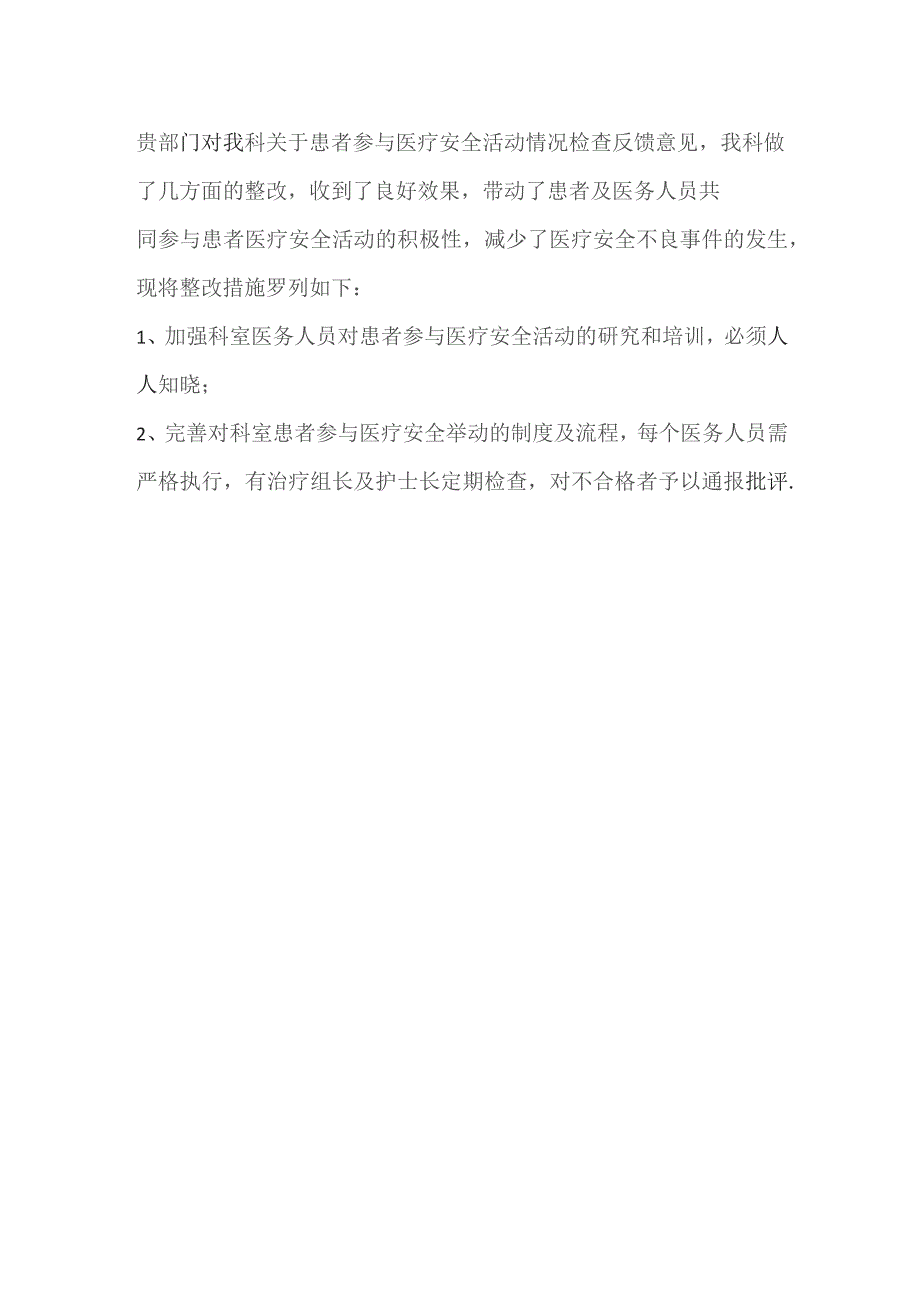 贵部门对我科关于患者参与医疗安全活动情况检查反馈意见，我科做了几方面的整改，收到了良好效果，带动了患者及医务人员共同参与患者医疗安全活动的积极性，减少了医疗安全不良事件的发生，现将整改措施罗列如下：

1、加强科室医务人员对患者参与医疗安全活动的研究和培训，必须人人知晓；

2、完善对科室患者参与医疗安全举动的制度及流程，每个医务人员需严格执行，有治疗组长及护士长定期检查，对不合格者予以通报批评.